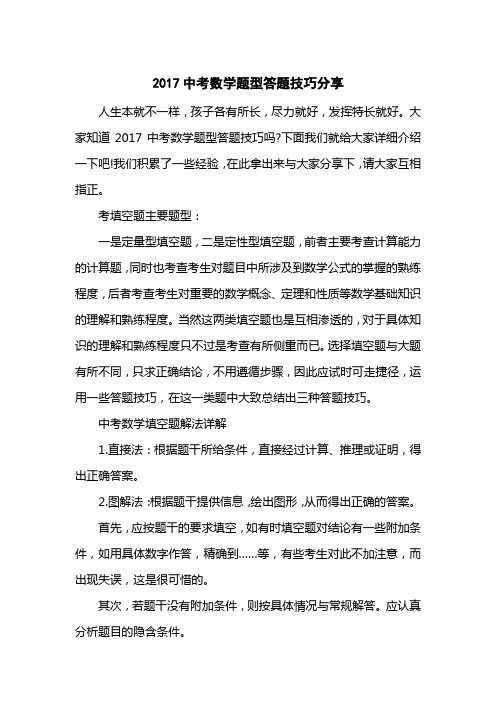 2017 中考数学题型答题技巧分享

人生本就不一样，孩子各有所长，尽力就好，发挥特长就好。大家知道 2017 中考数学题型答题技巧吗?下面我们就给大家详细介绍一下吧!我们积累了一些经验，在此拿出来与大家分享下，请大家互相指正。

考填空题主要题型：

一是定量型填空题，二是定性型填空题，前者主要考查计算能力的计算题，同时也考查考生对题目中所涉及到数学公式的掌握的熟练程度，后者考查考生对重要的数学概念、定理和性质等数学基础知识的理解和熟练程度。当然这两类填空题也是互相渗透的，对于具体知识的理解和熟练程度只不过是考查有所侧重而已。选择填空题与大题有所不同，只求正确结论，不用遵循步骤，因此应试时可走捷径，运用一些答题技巧，在这一类题中大致总结出三种答题技巧。

中考数学填空题解法详解

1.直接法：根据题干所给条件，直接经过计算、推理或证明，得出正确答案。

2.图解法：根据题干提供信息，绘出图形，从而得出正确的答案。

首先，应按题干的要求填空，如有时填空题对结论有一些附加条件，如用具体数字作答，精确到……等，有些考生对此不加注意，而出现失误，这是很可惜的。

其次，若题干没有附加条件，则按具体情况与常规解答。应认真分析题目的隐含条件。